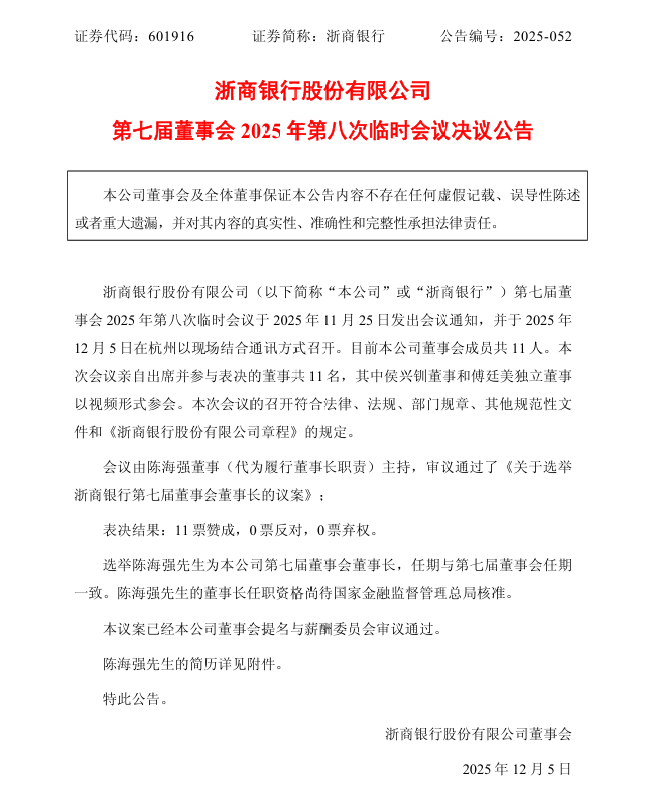 证券代码：601916 证券简称：浙商银行 公告编号：2025-052

浙商银行股份有限公司

第七届董事会2025年第八次临时会议决议公告

本公司董事会及全体董事保证本公告内容不存在任何虚假记载、误导性陈述或者重大遗漏，并对其内容的真实性、准确性和完整性承担法律责任。

浙商银行股份有限公司（以下简称“本公司”或“浙商银行”）第七届董事会2025年第八次临时会议于2025年11月25日发出会议通知，并于2025年12月5日在杭州以现场结合通讯方式召开。目前本公司董事会成员共11人。本次会议亲自出席并参与表决的董事共11名，其中侯兴钏董事和傅廷美独立董事以视频形式参会。本次会议的召开符合法律、法规、部门规章、其他规范性文件和《浙商银行股份有限公司章程》的规定。

会议由陈海强董事（代为履行董事长职责）主持，审议通过了《关于选举浙商银行第七届董事会董事长的议案》：

表决结果：11票赞成，0票反对，0票弃权。

选举陈海强先生为本公司第七届董事会董事长，任期与第七届董事会任期一致。陈海强先生的董事长任职资格尚待国家金融监督管理总局核准。

本议案已经本公司董事会提名与薪酬委员会审议通过。

陈海强先生的简历详见附件。

特此公告。

浙商银行股份有限公司董事会

2025年12月5日